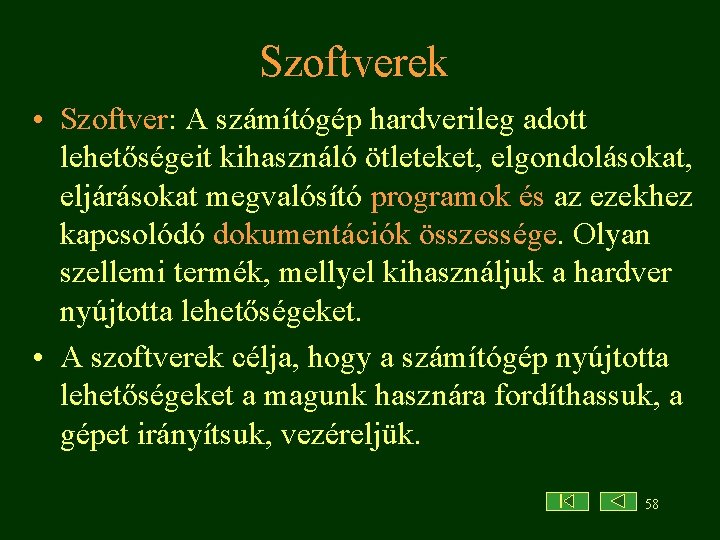 Szoftverek

• Szoftver: A számítógép hardverileg adott lehetőségeit kihasználó ötleteket, elgondolásokat, eljárásokat megvalósító programok és az ezekhez kapcsolódó dokumentációk összessége. Olyan szellemi termék, mellyel kihasználjuk a hardver nyújtotta lehetőségeket.

• A szoftverek célja, hogy a számítógép nyújtotta lehetőségeket a magunk hasznára fordíthassuk, a gépet irányítsuk, vezéreljük.

58